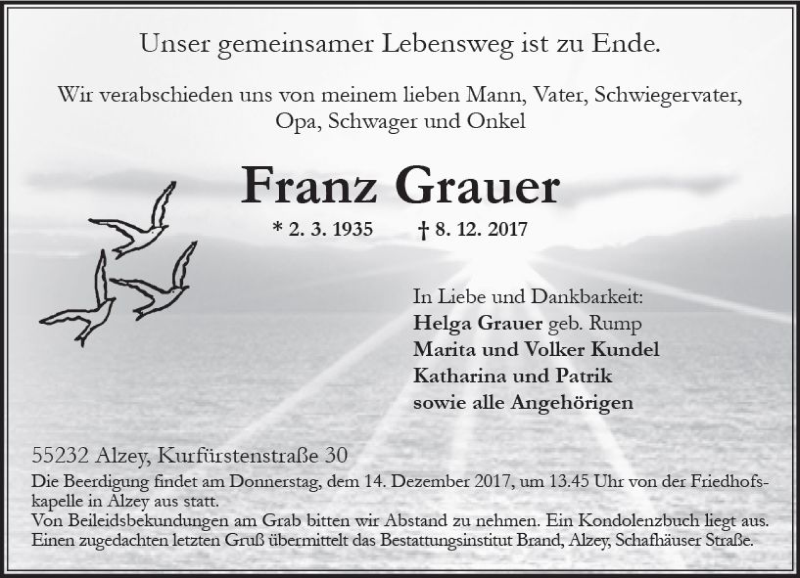 Unser gemeinsamer Lebensweg ist zu Ende.

Wir verabschieden uns von meinem lieben Mann, Vater, Schwiegervater, Opa, Schwager und Onkel

Franz Grauer

* 2. 3. 1935 † 8. 12. 2017

In Liebe und Dankbarkeit:
Helga Grauer geb. Rump
Marita und Volker Kundel
Katharina und Patrik
sowie alle Angehörigen

55232 Alzey, Kurfürstenstraße 30

Die Beerdigung findet am Donnerstag, dem 14. Dezember 2017, um 13.45 Uhr von der Friedhofskapelle in Alzey aus statt.
Von Beileidsbekundungen am Grab bitten wir Abstand zu nehmen. Ein Kondolenzbuch liegt aus.
Einen zugedachten letzten Gruß übermittelt das Bestattungsinstitut Brand, Alzey, Schafhäuser Straße.